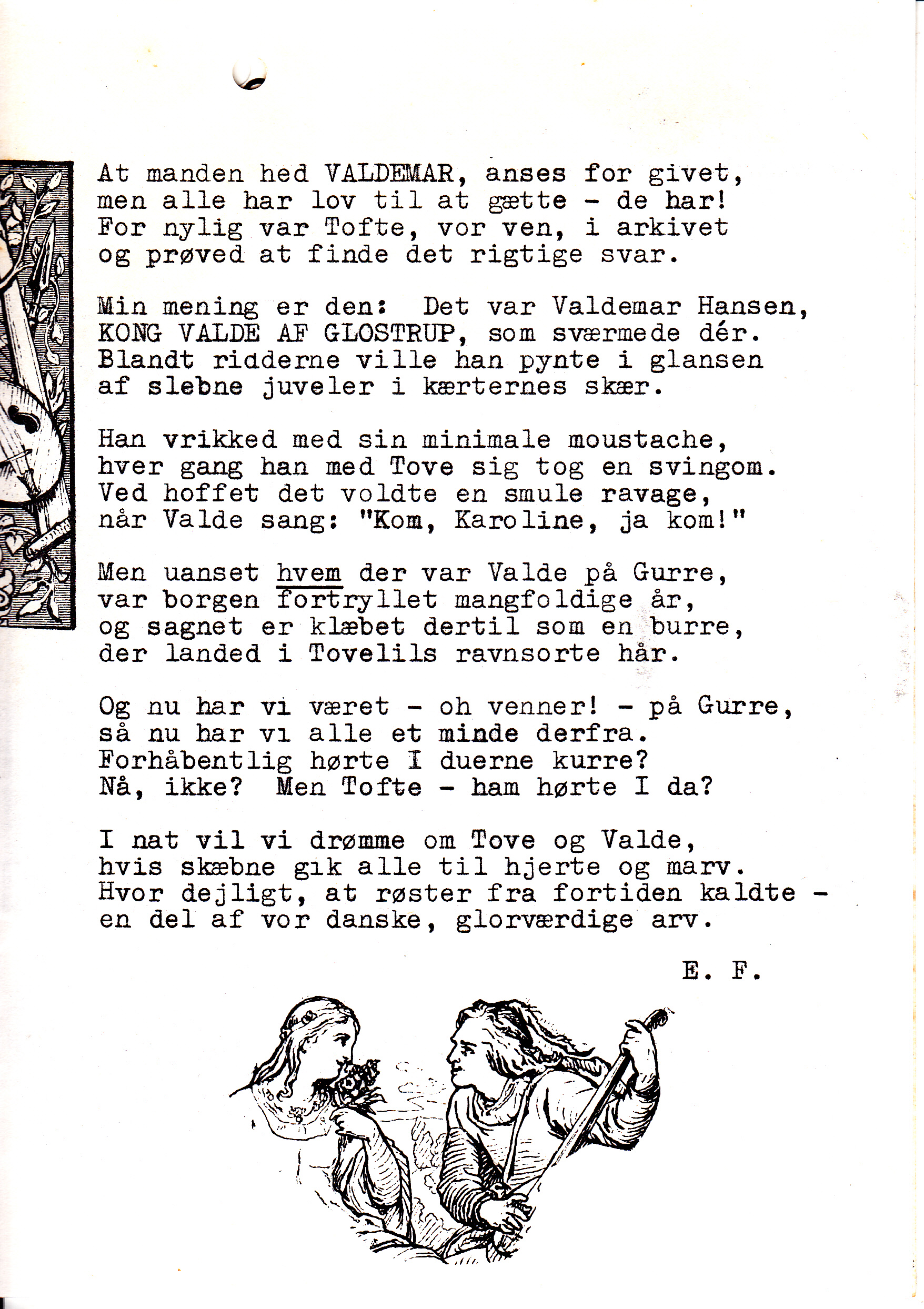 At manden hed VALDEMAR, anses for givet,
men alle har lov til at gætte - de har!
For nylig var Tofte, vor ven, i arkivet
og prøved at finde det rigtige svar.

Min mening er den: Det var Valdemar Hansen,
KONG VALDE AF GLOSTRUP, som sværmede dér.
Blandt ridderne ville han pynte i glansen
af slebne juveler i kærternes skær.

Han vrikked med sin minimale moustache,
hver gang han med Tove sig tog en svingom.
Ved hoffet det voldte en smule ravage,
når Valde sang: "Kom, Karoline, ja kom!"

Men uanset hvem der var Valde på Gurre,
var borgen fortryllet mangfoldige år,
og sagnet er klæbet dertil som en burre,
der landed i Tovelils ravnsorte hår.

Og nu har vi været - oh venner! - på Gurre,
så nu har vi alle et minde derfra.
Forhåbentlig hørte I duerne kurre?
Nå, ikke? Men Tofte - ham hørte I da?

I nat vil vi drømme om Tove og Valde,
hvis skæbne gik alle til hjerte og marv.
Hvor dejligt, at røster fra fortiden kaldte -
en del af vor danske, glorværdige arv.

E. F.